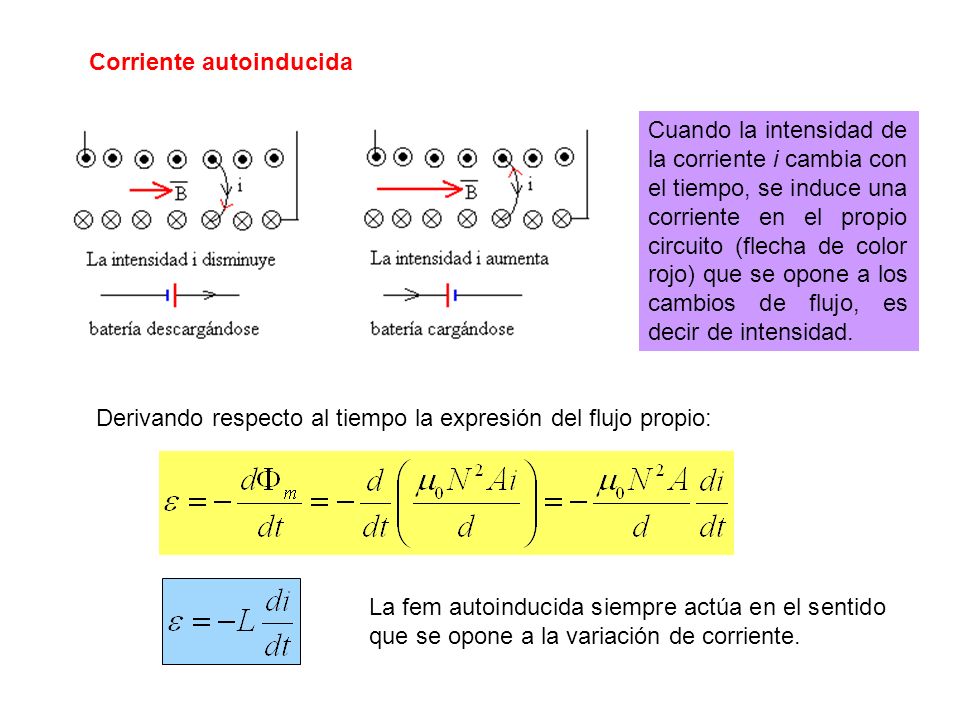 Corriente autoinducida

$\overline{B}$

i

La intensidad i disminuye

batería descargándose

$\overline{B}$

i

La intensidad i aumenta

batería cargándose

Cuando la intensidad de la corriente *i* cambia con el tiempo, se induce una corriente en el propio circuito (flecha de color rojo) que se opone a los cambios de flujo, es decir de intensidad.

Derivando respecto al tiempo la expresión del flujo propio:

$\varepsilon = -\frac{d\Phi_m}{dt} = -\frac{d}{dt}\left(\frac{\mu_0 N^2 A i}{d}\right) = -\frac{\mu_0 N^2 A}{d}\frac{di}{dt}$

$\varepsilon = -L\frac{di}{dt}$

La fem autoinducida siempre actúa en el sentido que se opone a la variación de corriente.